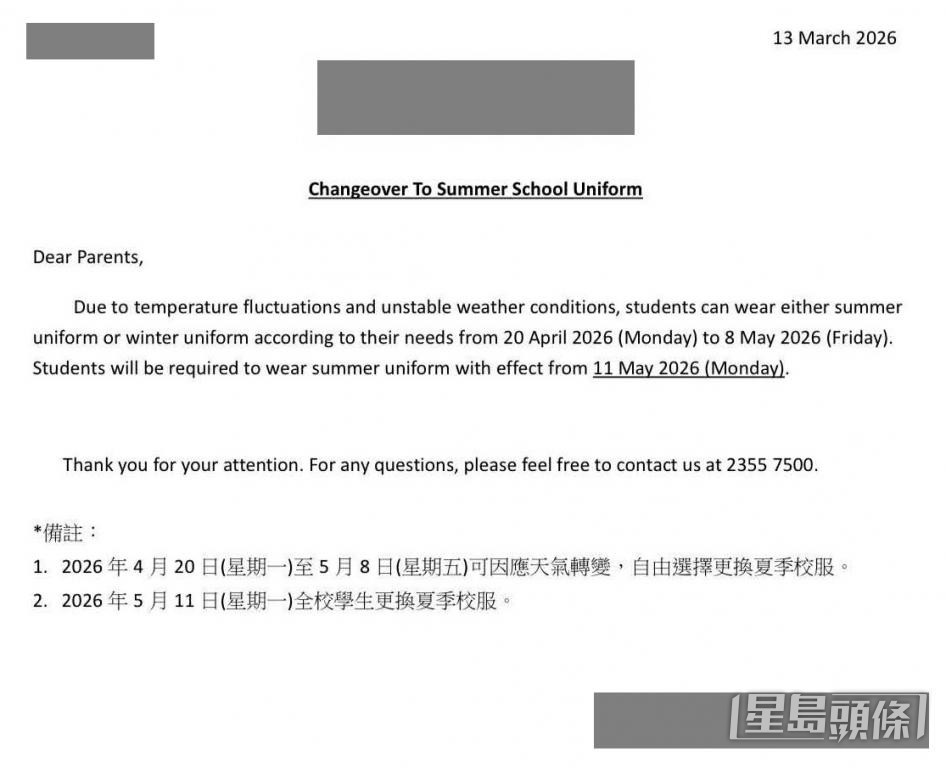 13 March 2026

Changeover To Summer School Uniform

Dear Parents,

Due to temperature fluctuations and unstable weather conditions, students can wear either summer uniform or winter uniform according to their needs from 20 April 2026 (Monday) to 8 May 2026 (Friday). Students will be required to wear summer uniform with effect from 11 May 2026 (Monday).

Thank you for your attention. For any questions, please feel free to contact us at 2355 7500.

*備註：
1. 2026 年 4 月 20 日(星期一)至 5 月 8 日(星期五)可因應天氣轉變，自由選擇更換夏季校服。
2. 2026 年 5 月 11 日(星期一)全校學生更換夏季校服。

星島頭條